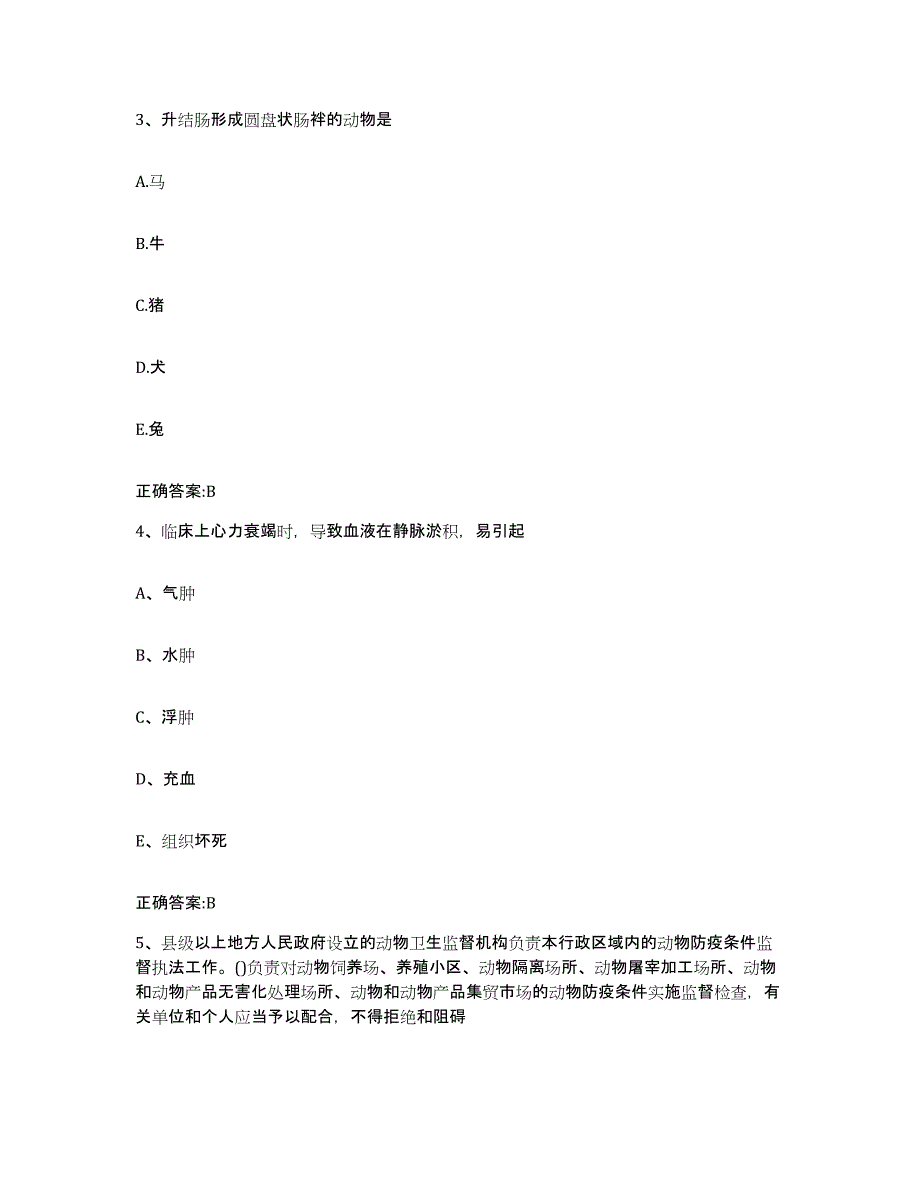 3、升结肠形成圆盘状肠袢的动物是

A.马

B.牛

C.猪

D.犬

E.兔

正确答案:B

4、临床上心力衰竭时，导致血液在静脉淤积，易引起

A、气肿

B、水肿

C、浮肿

D、充血

E、组织坏死

正确答案:B

5、县级以上地方人民政府设立的动物卫生监督机构负责本行政区域内的动物防疫条件监督执法工作。()负责对动物饲养场、养殖小区、动物隔离场所、动物屠宰加工场所、动物和动物产品无害化处理场所、动物和动物产品集贸市场的动物防疫条件实施监督检查，有关单位和个人应当予以配合，不得拒绝和阻碍